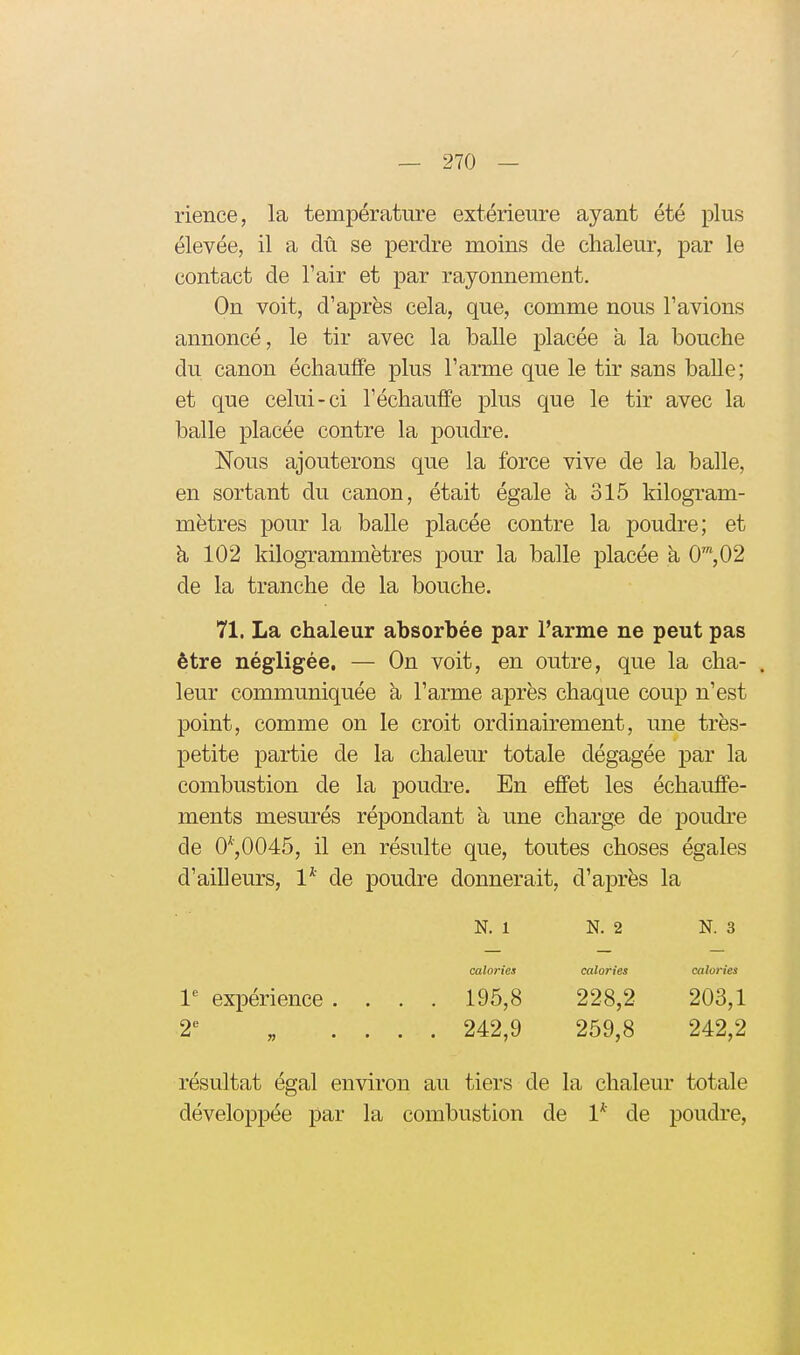 — 270 —

rience, la température extérieure ayant été plus élevée, il a dû se perdre moins de chaleur, par le contact de l'air et par rayonnement.

On voit, d'après cela, que, comme nous l'avions annoncé, le tir avec la balle placée à la bouche du canon échauffe plus l'arme que le tir sans balle; et que celui-ci l'échauffe plus que le tir avec la balle placée contre la poudre.

Nous ajouterons que la force vive de la balle, en sortant du canon, était égale à 315 kilogrammètres pour la balle placée contre la poudre; et à 102 kilogrammètres pour la balle placée à $0^m,02$ de la tranche de la bouche.

71. La chaleur absorbée par l'arme ne peut pas être négligée. — On voit, en outre, que la chaleur communiquée à l'arme après chaque coup n'est point, comme on le croit ordinairement, une très-petite partie de la chaleur totale dégagée par la combustion de la poudre. En effet les échauffements mesurés répondant à une charge de poudre de $0^k,0045$, il en résulte que, toutes choses égales d'ailleurs, $1^k$ de poudre donnerait, d'après la

| | N. 1 | N. 2 | N. 3 |
|---|---|---|---|
| | — | — | — |
| | calories | calories | calories |
| $1^e$ expérience . . . . | 195,8 | 228,2 | 203,1 |
| $2^e$ „ . . . . | 242,9 | 259,8 | 242,2 |

résultat égal environ au tiers de la chaleur totale développée par la combustion de $1^k$ de poudre,